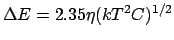 $\Delta E = 2.35\eta(kT^2C)^{1/2}$